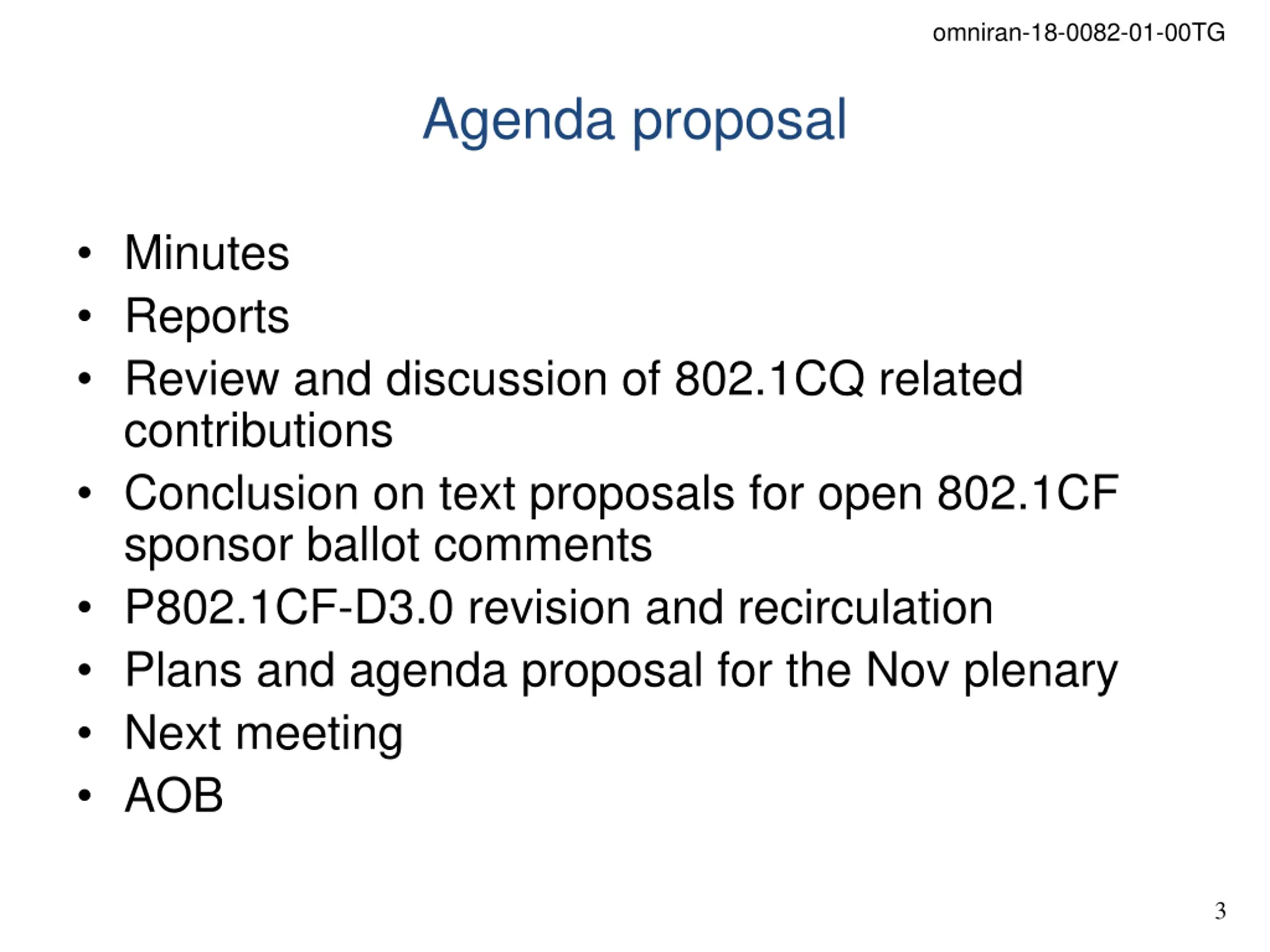 omniran-18-0082-01-00TG

Agenda proposal

• Minutes
• Reports
• Review and discussion of 802.1CQ related contributions
• Conclusion on text proposals for open 802.1CF sponsor ballot comments
• P802.1CF-D3.0 revision and recirculation
• Plans and agenda proposal for the Nov plenary
• Next meeting
• AOB

3